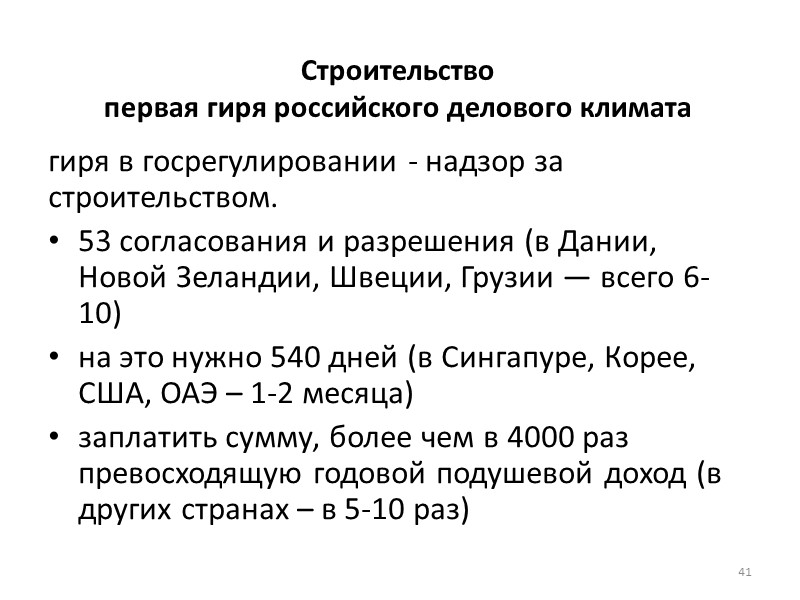 Строительство
первая гиря российского делового климата

гиря в госрегулировании - надзор за строительством.

• 53 согласования и разрешения (в Дании, Новой Зеландии, Швеции, Грузии — всего 6-10)
• на это нужно 540 дней (в Сингапуре, Корее, США, ОАЭ – 1-2 месяца)
• заплатить сумму, более чем в 4000 раз превосходящую годовой подушевой доход (в других странах – в 5-10 раз)

41